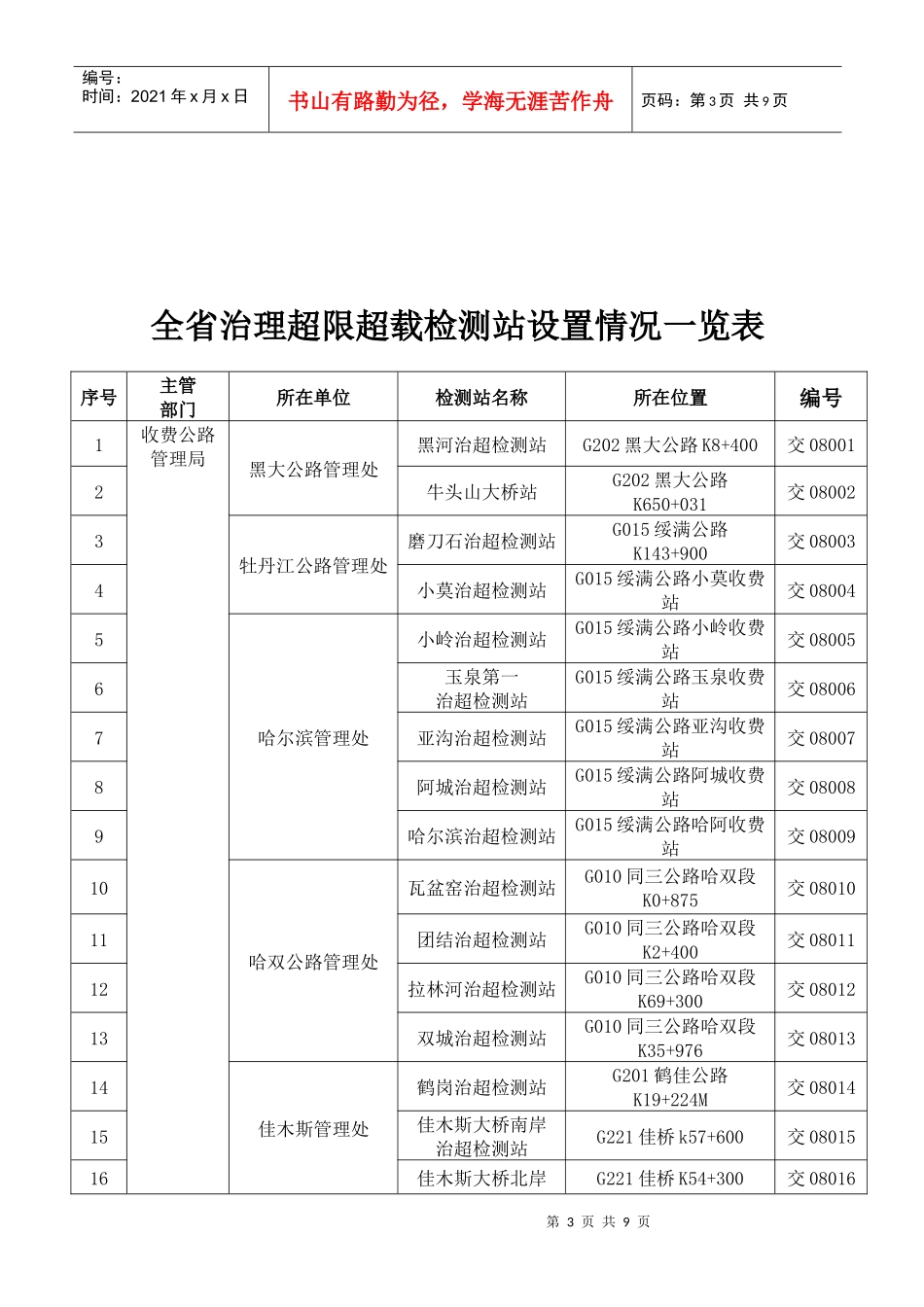 编号:
时间:2021年x月x日

书山有路勤为径，学海无涯苦作舟

页码:第3页 共9页

全省治理超限超载检测站设置情况一览表

| 序号 | 主管部门 | 所在单位 | 检测站名称 | 所在位置 | 编号 |
|---|---|---|---|---|---|
| 1 | 收费公路管理局 | 黑大公路管理处 | 黑河治超检测站 | G202黑大公路K8+400 | 交08001 |
| 2 | | | 牛头山大桥站 | G202黑大公路K650+031 | 交08002 |
| 3 | | 牡丹江公路管理处 | 磨刀石治超检测站 | G015绥满公路K143+900 | 交08003 |
| 4 | | | 小莫治超检测站 | G015绥满公路小莫收费站 | 交08004 |
| 5 | | 哈尔滨管理处 | 小岭治超检测站 | G015绥满公路小岭收费站 | 交08005 |
| 6 | | | 玉泉第一治超检测站 | G015绥满公路玉泉收费站 | 交08006 |
| 7 | | | 亚沟治超检测站 | G015绥满公路亚沟收费站 | 交08007 |
| 8 | | | 阿城治超检测站 | G015绥满公路阿城收费站 | 交08008 |
| 9 | | | 哈尔滨治超检测站 | G015绥满公路哈阿收费站 | 交08009 |
| 10 | | 哈双公路管理处 | 瓦盆窑治超检测站 | G010同三公路哈双段K0+875 | 交08010 |
| 11 | | | 团结治超检测站 | G010同三公路哈双段K2+400 | 交08011 |
| 12 | | | 拉林河治超检测站 | G010同三公路哈双段K69+300 | 交08012 |
| 13 | | | 双城治超检测站 | G010同三公路哈双段K35+976 | 交08013 |
| 14 | | 佳木斯管理处 | 鹤岗治超检测站 | G201鹤佳公路K19+224M | 交08014 |
| 15 | | | 佳木斯大桥南岸治超检测站 | G221佳桥k57+600 | 交08015 |
| 16 | | | 佳木斯大桥北岸 | G221佳桥K54+300 | 交08016 |

第3页 共9页